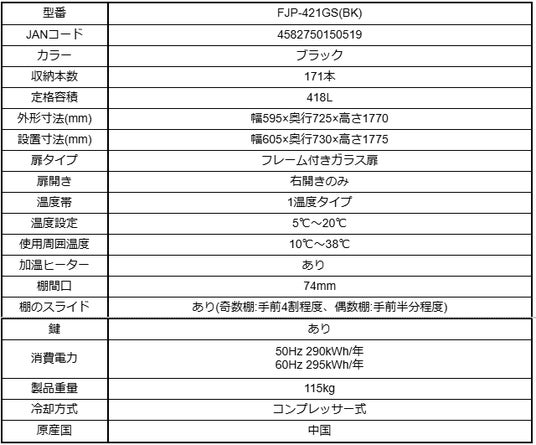 | 型番 | FJP-421GS(BK) |
|---|---|
| JANコード | 4582750150519 |
| カラー | ブラック |
| 収納本数 | 171本 |
| 定格容積 | 418L |
| 外形寸法(mm) | 幅595×奥行725×高さ1770 |
| 設置寸法(mm) | 幅605×奥行730×高さ1775 |
| 扉タイプ | フレーム付きガラス扉 |
| 扉開き | 右開きのみ |
| 温度帯 | 1温度タイプ |
| 温度設定 | 5℃～20℃ |
| 使用周囲温度 | 10℃～38℃ |
| 加温ヒーター | あり |
| 棚間口 | 74mm |
| 棚のスライド | あり(奇数棚:手前4割程度、偶数棚:手前半分程度) |
| 鍵 | あり |
| 消費電力 | 50Hz 290kWh/年 60Hz 295kWh/年 |
| 製品重量 | 115kg |
| 冷却方式 | コンプレッサー式 |
| 原産国 | 中国 |